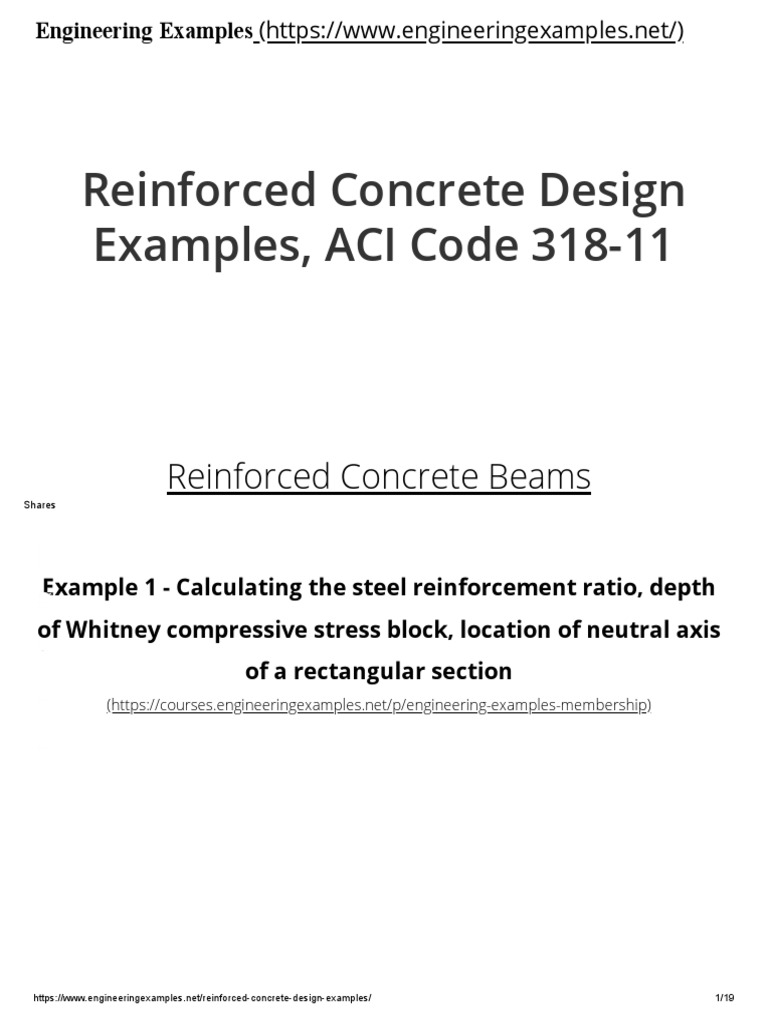 Engineering Examples (https://www.engineeringexamples.net/)

Reinforced Concrete Design Examples, ACI Code 318-11

Reinforced Concrete Beams

Shares

Example 1 - Calculating the steel reinforcement ratio, depth of Whitney compressive stress block, location of neutral axis of a rectangular section

(https://courses.engineeringexamples.net/p/engineering-examples-membership)

https://www.engineeringexamples.net/reinforced-concrete-design-examples/

1/19